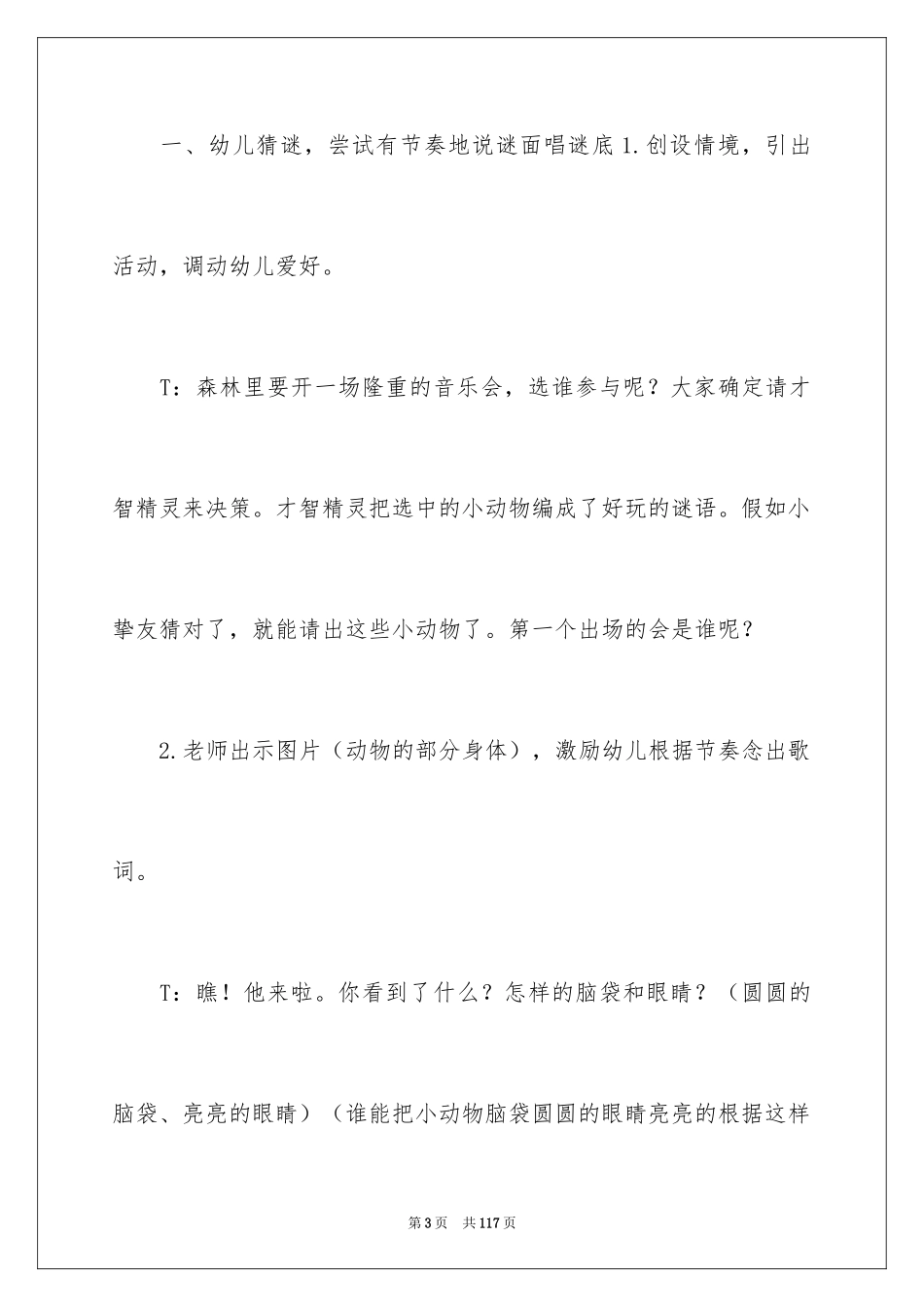 一、幼儿猜谜，尝试有节奏地说谜面唱谜底 1.创设情境，引出活动，调动幼儿爱好。

T：森林里要开一场隆重的音乐会，选谁参与呢？大家确定请才智精灵来决策。才智精灵把选中的小动物编成了好玩的谜语。假如小挚友猜对了，就能请出这些小动物了。第一个出场的会是谁呢？

2.老师出示图片（动物的部分身体），激励幼儿根据节奏念出歌词。

T：瞧！他来啦。你看到了什么？怎样的脑袋和眼睛？（圆圆的脑袋、亮亮的眼睛）（谁能把小动物脑袋圆圆的眼睛亮亮的根据这样

第 3 页 共 117 页